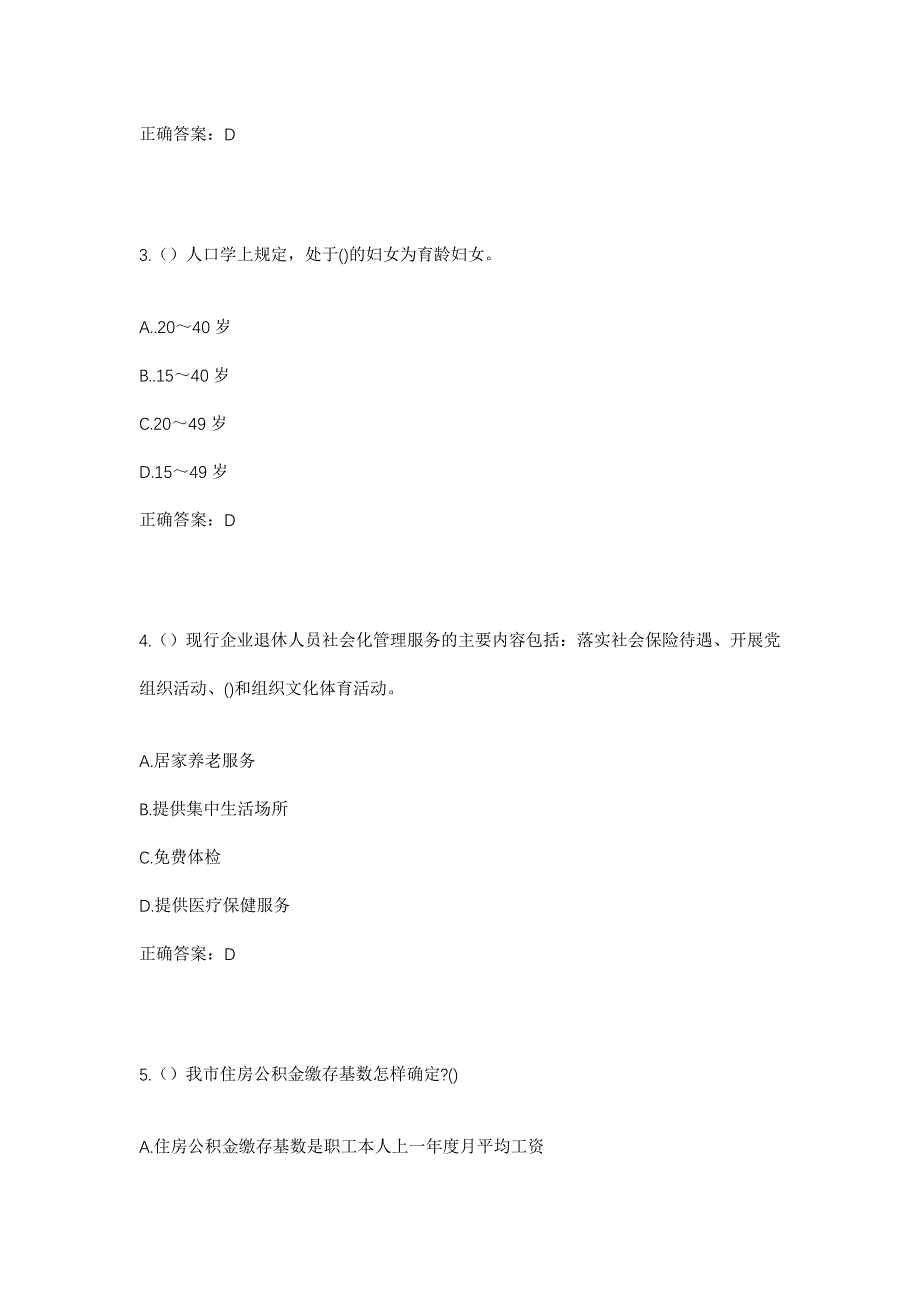 正确答案：D

3.（）人口学上规定，处于()的妇女为育龄妇女。

A..20～40 岁

B..15～40 岁

C.20～49 岁

D.15～49 岁

正确答案：D

4.（）现行企业退休人员社会化管理服务的主要内容包括：落实社会保险待遇、开展党组织活动、()和组织文化体育活动。

A.居家养老服务

B.提供集中生活场所

C.免费体检

D.提供医疗保健服务

正确答案：D

5.（）我市住房公积金缴存基数怎样确定?()

A.住房公积金缴存基数是职工本人上一年度月平均工资